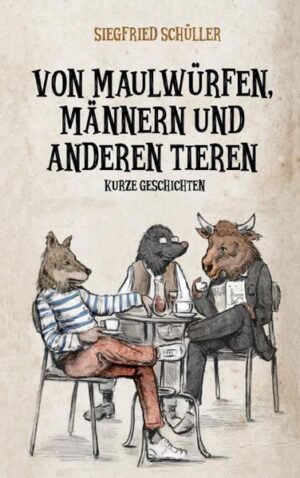 SIEGFRIED SCHÜLLER

VON MAULWÜRFEN, MÄNNERN UND ANDEREN TIEREN

KURZE GESCHICHTEN